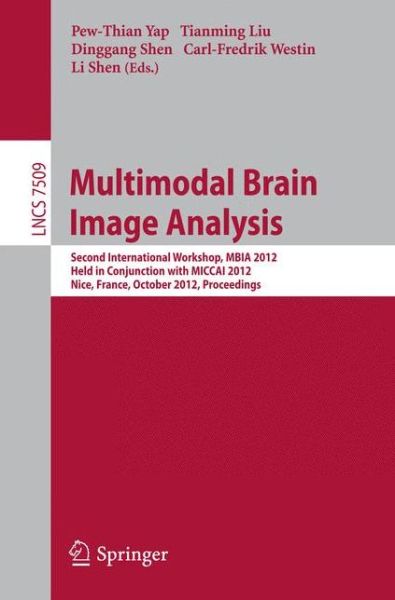 Pew-Thian Yap Tianming Liu
Dinggang Shen Carl-Fredrik Westin
Li Shen (Eds.)

LNCS 7509

Multimodal Brain Image Analysis

Second International Workshop, MBIA 2012
Held in Conjunction with MICCAI 2012
Nice, France, October 2012, Proceedings

Springer